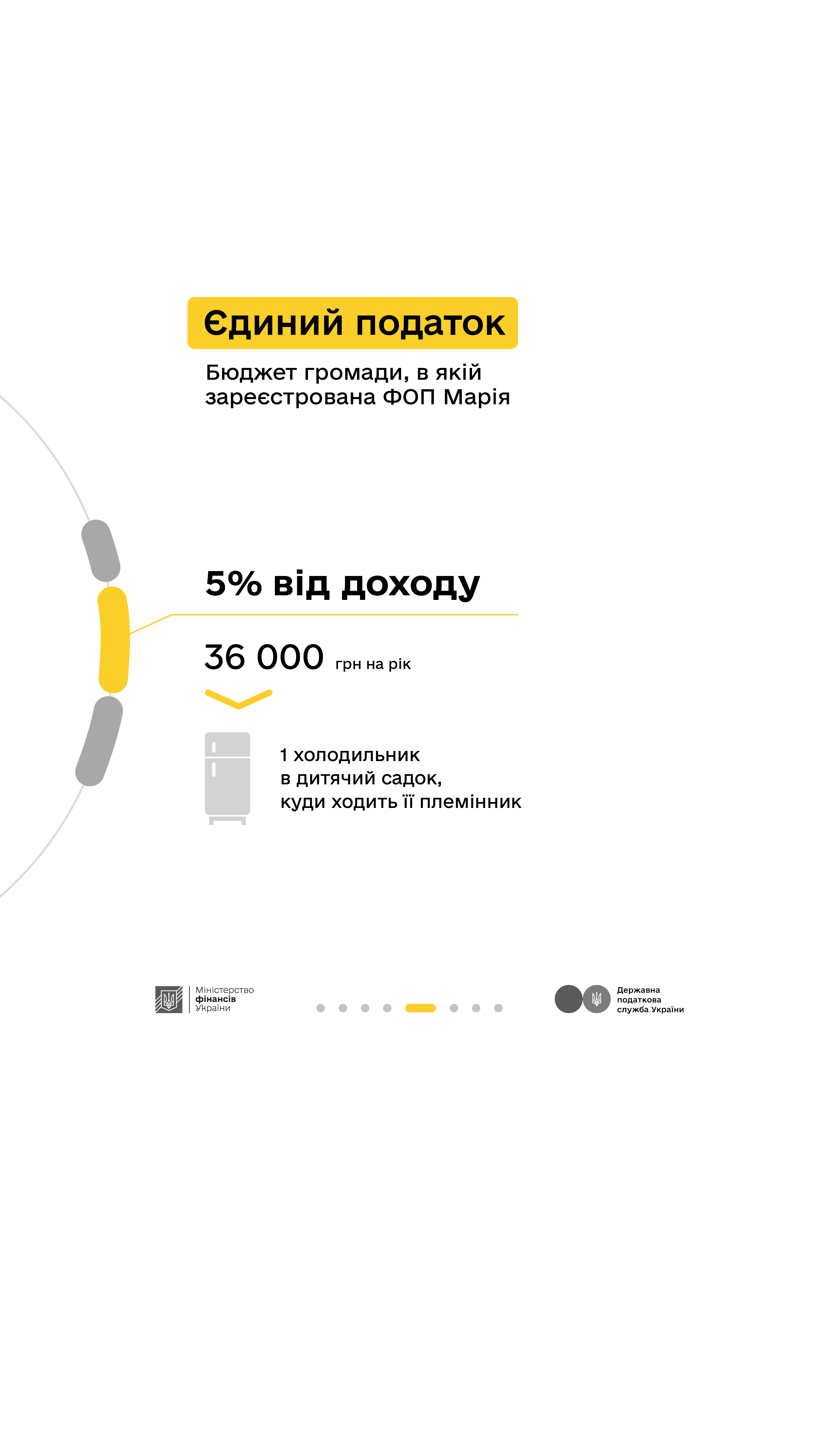 Єдиний податок

Бюджет громади, в якій зареєстрована ФОП Марія

5% від доходу

36 000 грн на рік

1 холодильник в дитячий садок, куди ходить її племінник

Міністерство фінансів України

Державна податкова служба України